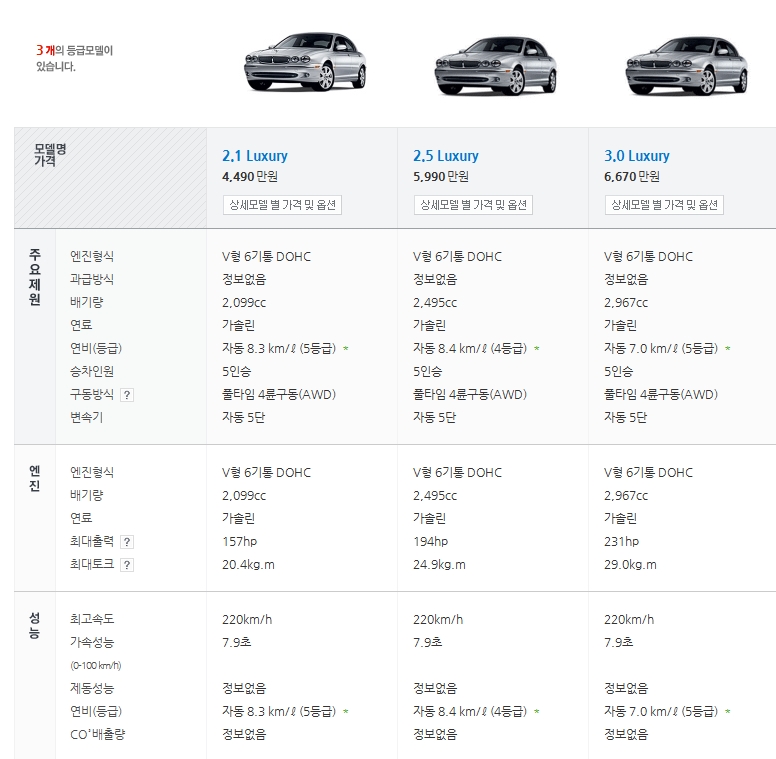 3 개의 등급모델이 있습니다.

| 모델명 가격 | | 2.1 Luxury 4,490 만원 상세모델 별 가격 및 옵션 | 2.5 Luxury 5,990 만원 상세모델 별 가격 및 옵션 | 3.0 Luxury 6,670 만원 상세모델 별 가격 및 옵션 |
|---|---|---|---|---|
| 주요제원 | 엔진형식 | V형 6기통 DOHC | V형 6기통 DOHC | V형 6기통 DOHC |
| | 과급방식 | 정보없음 | 정보없음 | 정보없음 |
| | 배기량 | 2,099cc | 2,495cc | 2,967cc |
| | 연료 | 가솔린 | 가솔린 | 가솔린 |
| | 연비(등급) | 자동 8.3 km/ℓ (5등급) * | 자동 8.4 km/ℓ (4등급) * | 자동 7.0 km/ℓ (5등급) * |
| | 승차인원 | 5인승 | 5인승 | 5인승 |
| | 구동방식 ? | 풀타임 4륜구동(AWD) | 풀타임 4륜구동(AWD) | 풀타임 4륜구동(AWD) |
| | 변속기 | 자동 5단 | 자동 5단 | 자동 5단 |
| 엔진 | 엔진형식 | V형 6기통 DOHC | V형 6기통 DOHC | V형 6기통 DOHC |
| | 배기량 | 2,099cc | 2,495cc | 2,967cc |
| | 연료 | 가솔린 | 가솔린 | 가솔린 |
| | 최대출력 ? | 157hp | 194hp | 231hp |
| | 최대토크 ? | 20.4kg.m | 24.9kg.m | 29.0kg.m |
| 성능 | 최고속도 | 220km/h | 220km/h | 220km/h |
| | 가속성능 (0-100 km/h) | 7.9초 | 7.9초 | 7.9초 |
| | 제동성능 | 정보없음 | 정보없음 | 정보없음 |
| | 연비(등급) | 자동 8.3 km/ℓ (5등급) * | 자동 8.4 km/ℓ (4등급) * | 자동 7.0 km/ℓ (5등급) * |
| | CO²배출량 | 정보없음 | 정보없음 | 정보없음 |